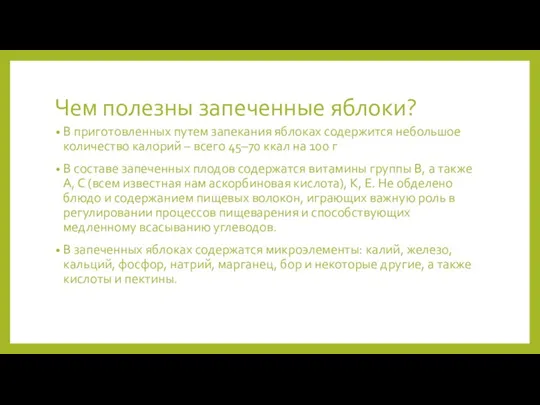 Чем полезны запеченные яблоки?

• В приготовленных путем запекания яблоках содержится небольшое количество калорий – всего 45–70 ккал на 100 г

• В составе запеченных плодов содержатся витамины группы В, а также А, С (всем известная нам аскорбиновая кислота), К, Е. Не обделено блюдо и содержанием пищевых волокон, играющих важную роль в регулировании процессов пищеварения и способствующих медленному всасыванию углеводов.

• В запеченных яблоках содержатся микроэлементы: калий, железо, кальций, фосфор, натрий, марганец, бор и некоторые другие, а также кислоты и пектины.